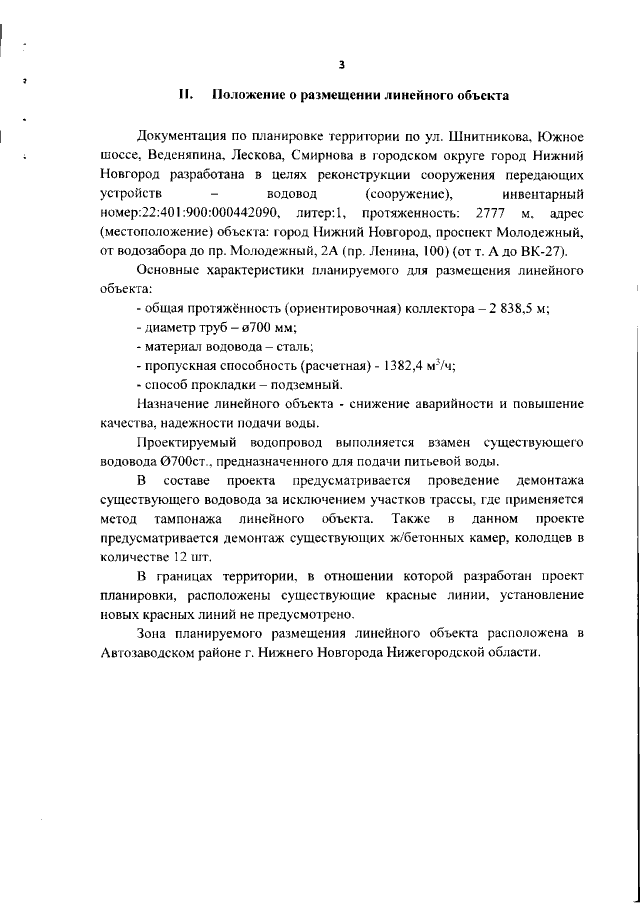 3

II. Положение о размещении линейного объекта

Документация по планировке территории по ул. Шнитникова, Южное шоссе, Веденяпина, Лескова, Смирнова в городском округе город Нижний Новгород разработана в целях реконструкции сооружения передающих устройств – водовод (сооружение), инвентарный номер:22:401:900:000442090, литер:1, протяженность: 2777 м, адрес (местоположение) объекта: город Нижний Новгород, проспект Молодежный, от водозабора до пр. Молодежный, 2А (пр. Ленина, 100) (от т. А до ВК-27).

Основные характеристики планируемого для размещения линейного объекта:

- общая протяжённость (ориентировочная) коллектора – 2 838,5 м;

- диаметр труб – ø700 мм;

- материал водовода – сталь;

- пропускная способность (расчетная) - 1382,4 $м^3$/ч;

- способ прокладки – подземный.

Назначение линейного объекта - снижение аварийности и повышение качества, надежности подачи воды.

Проектируемый водопровод выполняется взамен существующего водовода Ø700ст., предназначенного для подачи питьевой воды.

В составе проекта предусматривается проведение демонтажа существующего водовода за исключением участков трассы, где применяется метод тампонажа линейного объекта. Также в данном проекте предусматривается демонтаж существующих ж/бетонных камер, колодцев в количестве 12 шт.

В границах территории, в отношении которой разработан проект планировки, расположены существующие красные линии, установление новых красных линий не предусмотрено.

Зона планируемого размещения линейного объекта расположена в Автозаводском районе г. Нижнего Новгорода Нижегородской области.